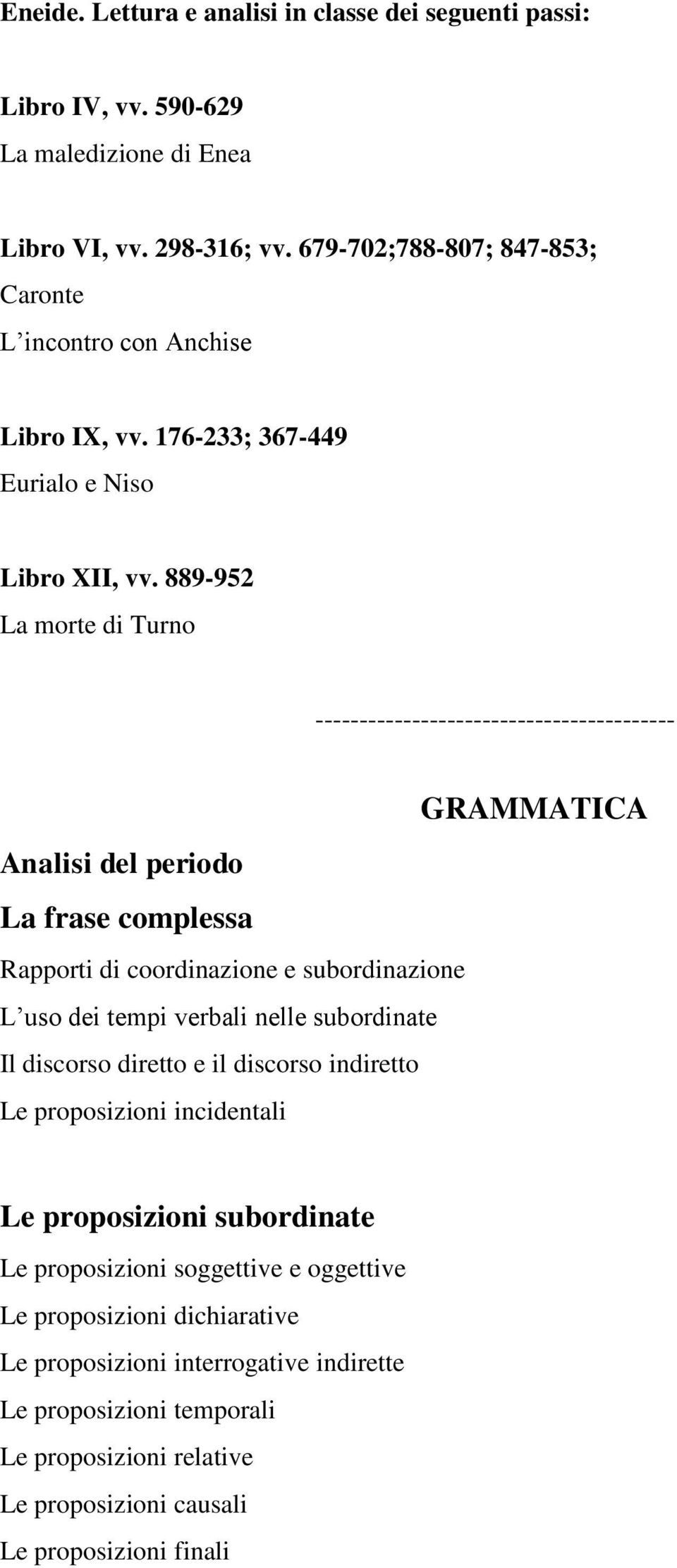 Eneide. Lettura e analisi in classe dei seguenti passi:

Libro IV, vv. 590-629
La maledizione di Enea

Libro VI, vv. 298-316; vv. 679-702;788-807; 847-853;
Caronte
L’incontro con Anchise

Libro IX, vv. 176-233; 367-449
Eurialo e Niso

Libro XII, vv. 889-952
La morte di Turno

----------------------------------------

GRAMMATICA

Analisi del periodo

La frase complessa

Rapporti di coordinazione e subordinazione
L’uso dei tempi verbali nelle subordinate
Il discorso diretto e il discorso indiretto
Le proposizioni incidentali

Le proposizioni subordinate
Le proposizioni soggettive e oggettive
Le proposizioni dichiarative
Le proposizioni interrogative indirette
Le proposizioni temporali
Le proposizioni relative
Le proposizioni causali
Le proposizioni finali